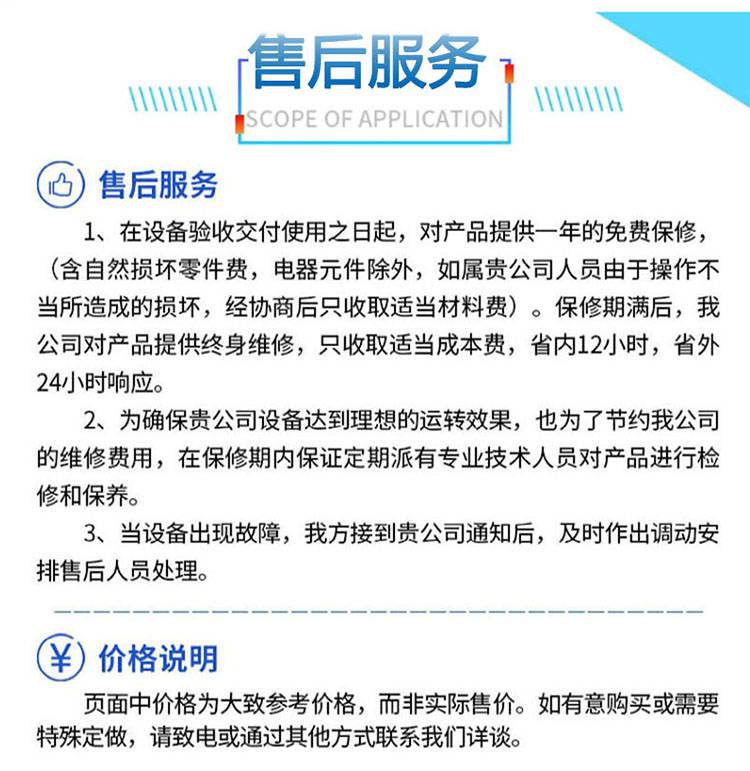 售后服务
SCOPE OF APPLICATION

售后服务

1、在设备验收交付使用之日起，对产品提供一年的免费保修，（含自然损坏零件费，电器元件除外，如属贵公司人员由于操作不当所造成的损坏，经协商后只收取适当材料费）。保修期满后，我公司对产品提供终身维修，只收取适当成本费，省内12小时，省外24小时响应。

2、为确保贵公司设备达到理想的运转效果，也为了节约我公司的维修费用，在保修期内保证定期派有专业技术人员对产品进行检修和保养。

3、当设备出现故障，我方接到贵公司通知后，及时作出调动安排售后人员处理。

¥ 价格说明

页面中价格为大致参考价格，而非实际售价。如有意购买或需要特殊定做，请致电或通过其他方式联系我们详谈。